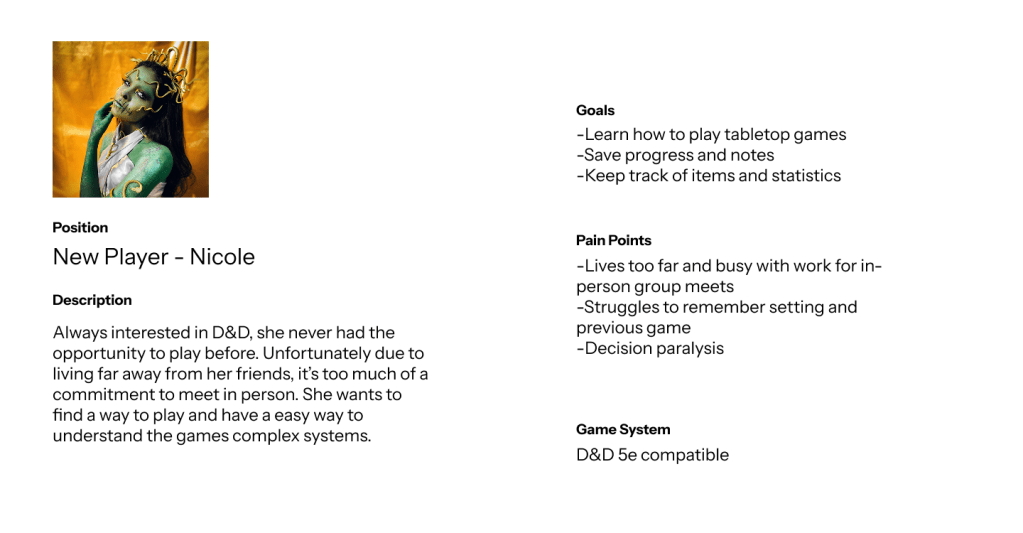 Position

New Player - Nicole

Description

Always interested in D&D, she never had the opportunity to play before. Unfortunately due to living far away from her friends, it's too much of a commitment to meet in person. She wants to find a way to play and have a easy way to understand the games complex systems.

Goals

-Learn how to play tabletop games
-Save progress and notes
-Keep track of items and statistics

Pain Points

-Lives too far and busy with work for in-person group meets
-Struggles to remember setting and previous game
-Decision paralysis

Game System

D&D 5e compatible